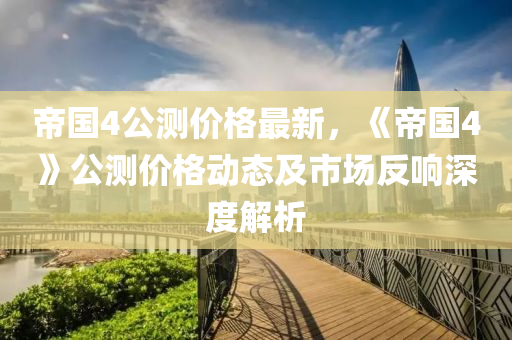 帝国4公测价格最新，《帝国4》公测价格动态及市场反响深度解析